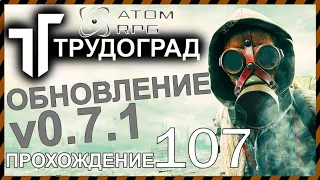 ATOM RPG

ТРУДОГРАД

ОБНОВЛЕНИЕ v0.7.1

ПРОХОЖДЕНИЕ 107